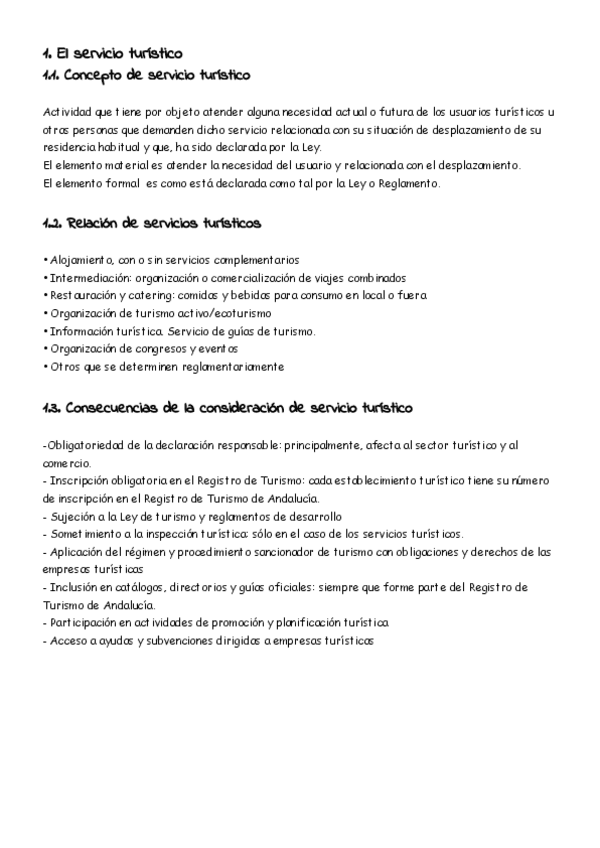 1. El servicio turístico
1.1. Concepto de servicio turístico

Actividad que tiene por objeto atender alguna necesidad actual o futura de los usuarios turísticos u otras personas que demanden dicho servicio relacionada con su situación de desplazamiento de su residencia habitual y que, ha sido declarada por la Ley.
El elemento material es atender la necesidad del usuario y relacionada con el desplazamiento.
El elemento formal es como está declarada como tal por la Ley o Reglamento.

1.2. Relación de servicios turísticos

• Alojamiento, con o sin servicios complementarios
• Intermediación: organización o comercialización de viajes combinados
• Restauración y catering: comidas y bebidas para consumo en local o fuera
• Organización de turismo activo/ecoturismo
• Información turística. Servicio de guías de turismo.
• Organización de congresos y eventos
• Otros que se determinen reglamentariamente

1.3. Consecuencias de la consideración de servicio turístico

-Obligatoriedad de la declaración responsable: principalmente, afecta al sector turístico y al comercio.
- Inscripción obligatoria en el Registro de Turismo: cada establecimiento turístico tiene su número de inscripción en el Registro de Turismo de Andalucía.
- Sujeción a la Ley de turismo y reglamentos de desarrollo
- Sometimiento a la inspección turística: sólo en el caso de los servicios turísticos.
- Aplicación del régimen y procedimiento sancionador de turismo con obligaciones y derechos de las empresas turísticas
- Inclusión en catálogos, directorios y guías oficiales: siempre que forme parte del Registro de Turismo de Andalucía.
- Participación en actividades de promoción y planificación turística
- Acceso a ayudas y subvenciones dirigidas a empresas turísticas